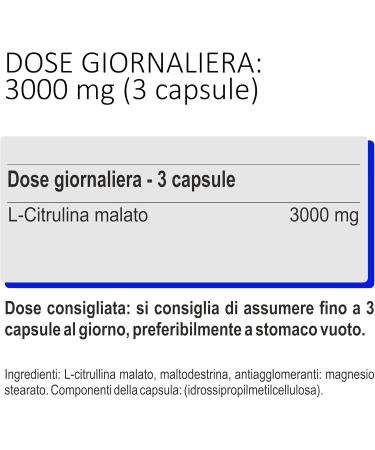 DOSE GIORNALIERA:
3000 mg (3 capsule)

| Dose giornaliera - 3 capsule | |
|---|---|
| L-Citrulina malato | 3000 mg |

Dose consigliata: si consiglia di assumere fino a 3 capsule al giorno, preferibilmente a stomaco vuoto.

Ingredienti: L-citrullina malato, maltodestrina, antiagglomeranti: magnesio stearato. Componenti della capsula: (idrossipropilmetilcellulosa).